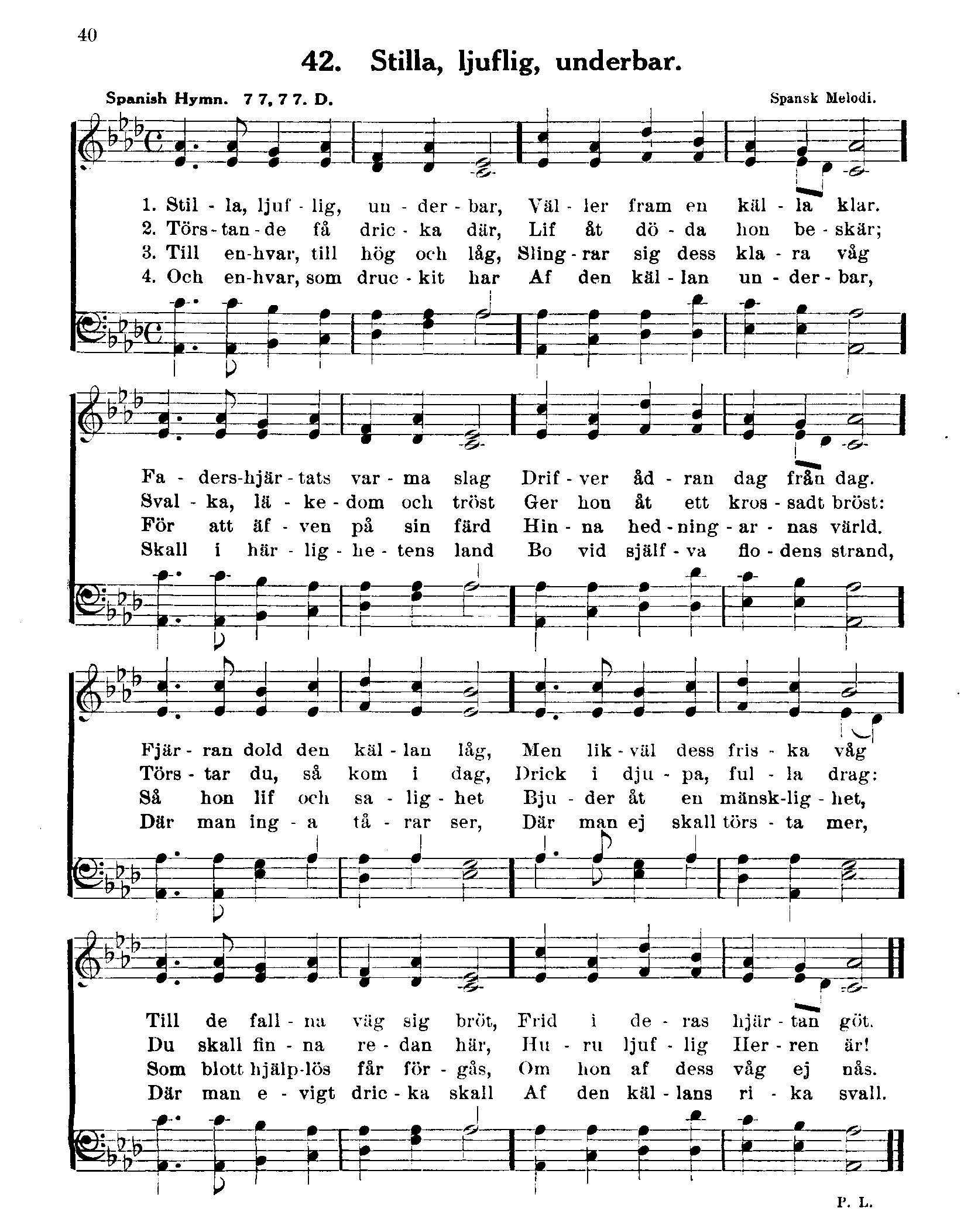 40

42. Stilla, ljuflig, underbar.

Spanish Hymn. 7 7, 7 7. D.

Spansk Melodi.

1. Stil - la, ljuf - lig, un - der - bar, Väl - ler fram en käl - la klar.
2. Törs - tan - de få dric - ka där, Lif åt dö - da hon be - skär;
3. Till en-hvar, till hög och låg, Sling - rar sig dess kla - ra våg
4. Och en-hvar, som druc - kit har Af den käl - lan un - der - bar,

Fa - ders-hjär - tats var - ma slag Drif - ver åd - ran dag från dag.
Sval - ka, lä - ke - dom och tröst Ger hon åt ett kros - sadt bröst:
För att äf - ven på sin färd Hin - na hed - ning - ar - nas värld.
Skall i här - lig - he - tens land Bo vid själf - va flo - dens strand,

Fjär - ran dold den käl - lan låg, Men lik - väl dess fris - ka våg
Törs - tar du, så kom i dag, Drick i dju - pa, ful - la drag:
Så hon lif och sa - lig - het Bju - der åt en mänsk-lig - het,
Där man ing - a tå - rar ser, Där man ej skall törs - ta mer,

Till de fall - na väg sig bröt, Frid i de - ras hjär - tan göt.
Du skall fin - na re - dan här, Hu - ru ljuf - lig Her - ren är!
Som blott hjälp-lös får för - gås, Om hon af dess våg ej nås.
Där man e - vigt dric - ka skall Af den käl - lans ri - ka svall.

P. L.